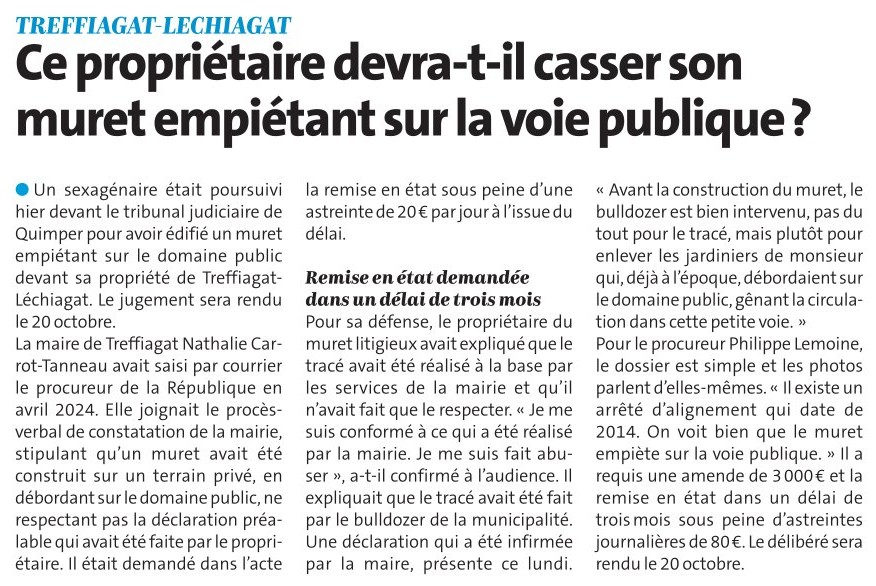 TREFFIAGAT-LECHIAGAT

Ce propriétaire devra-t-il casser son muret empiétant sur la voie publique ?

Un sexagénaire était poursuivi hier devant le tribunal judiciaire de Quimper pour avoir édifié un muret empiétant sur le domaine public devant sa propriété de Treffiagat-Léchiagat. Le jugement sera rendu le 20 octobre.
La maire de Treffiagat Nathalie Carrot-Tanneau avait saisi par courrier le procureur de la République en avril 2024. Elle joignait le procès-verbal de constatation de la mairie, stipulant qu'un muret avait été construit sur un terrain privé, en débordant sur le domaine public, ne respectant pas la déclaration préalable qui avait été faite par le propriétaire. Il était demandé dans l'acte la remise en état sous peine d'une astreinte de 20 € par jour à l'issue du délai.

Remise en état demandée dans un délai de trois mois
Pour sa défense, le propriétaire du muret litigieux avait expliqué que le tracé avait été réalisé à la base par les services de la mairie et qu'il n'avait fait que le respecter. « Je me suis conformé à ce qui a été réalisé par la mairie. Je me suis fait abuser », a-t-il confirmé à l'audience. Il expliquait que le tracé avait été fait par le bulldozer de la municipalité. Une déclaration qui a été infirmée par la maire, présente ce lundi. « Avant la construction du muret, le bulldozer est bien intervenu, pas du tout pour le tracé, mais plutôt pour enlever les jardiniers de monsieur qui, déjà à l'époque, débordaient sur le domaine public, gênant la circulation dans cette petite voie. »
Pour le procureur Philippe Lemoine, le dossier est simple et les photos parlent d'elles-mêmes. « Il existe un arrêté d'alignement qui date de 2014. On voit bien que le muret empiète sur la voie publique. » Il a requis une amende de 3 000 € et la remise en état dans un délai de trois mois sous peine d'astreintes journalières de 80 €. Le délibéré sera rendu le 20 octobre.